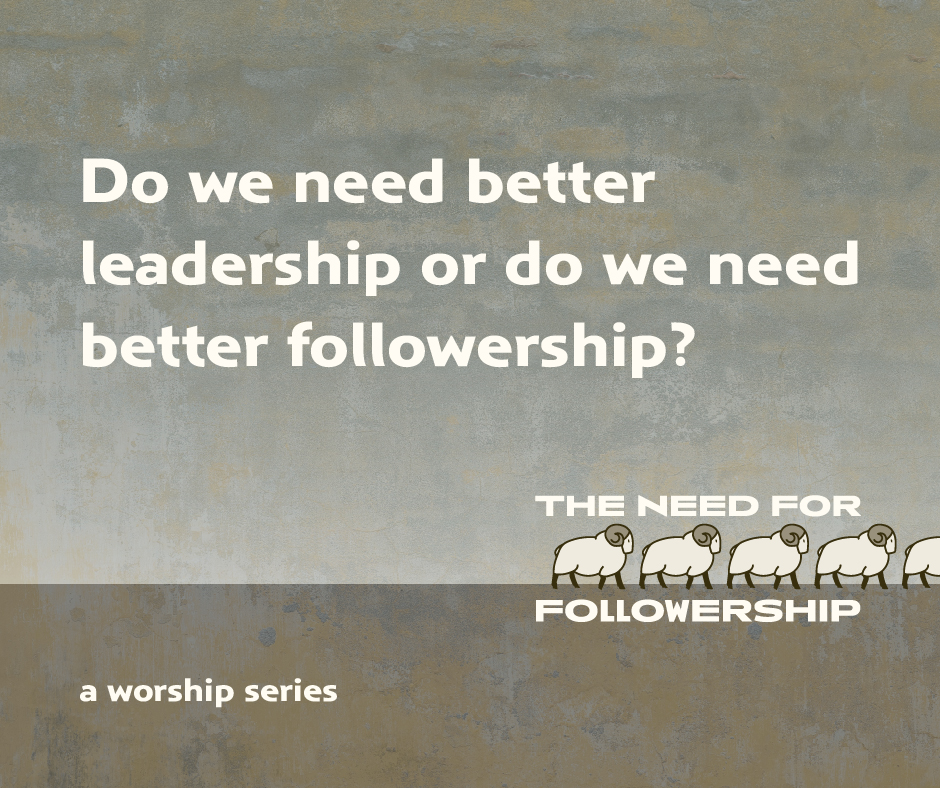 Do we need better leadership or do we need better followership?

THE NEED FOR
FOLLOWERSHIP

a worship series